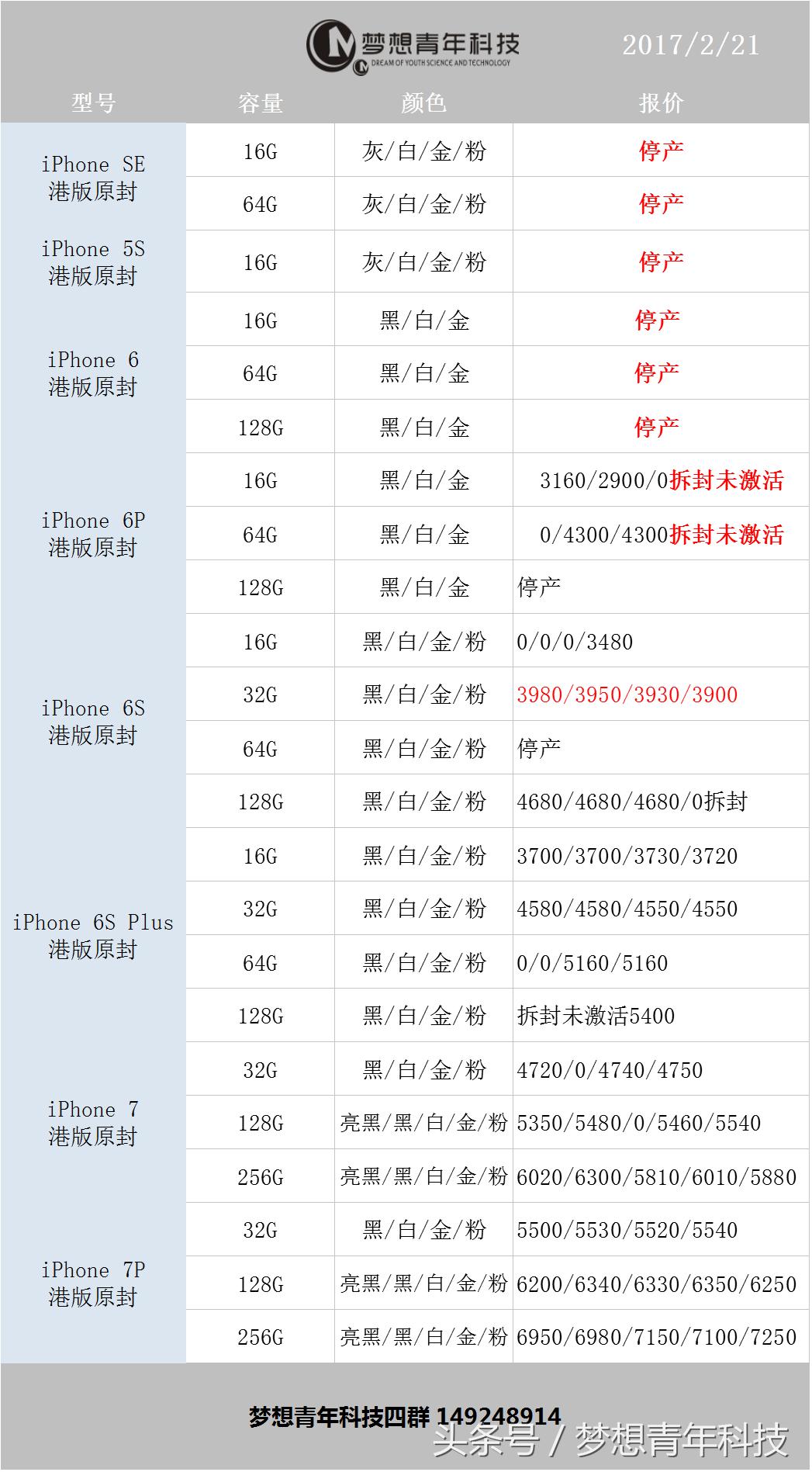 梦想青年科技
DREAM OF YOUTH SCIENCE AND TECHNOLOGY
2017/2/21

| 型号 | 容量 | 颜色 | 报价 |
|---|---|---|---|
| iPhone SE 港版原封 | 16G | 灰/白/金/粉 | 停产 |
| | 64G | 灰/白/金/粉 | 停产 |
| iPhone 5S 港版原封 | 16G | 灰/白/金/粉 | 停产 |
| iPhone 6 港版原封 | 16G | 黑/白/金 | 停产 |
| | 64G | 黑/白/金 | 停产 |
| | 128G | 黑/白/金 | 停产 |
| iPhone 6P 港版原封 | 16G | 黑/白/金 | 3160/2900/0拆封未激活 |
| | 64G | 黑/白/金 | 0/4300/4300拆封未激活 |
| | 128G | 黑/白/金 | 停产 |
| iPhone 6S 港版原封 | 16G | 黑/白/金/粉 | 0/0/0/3480 |
| | 32G | 黑/白/金/粉 | 3980/3950/3930/3900 |
| | 64G | 黑/白/金/粉 | 停产 |
| | 128G | 黑/白/金/粉 | 4680/4680/4680/0拆封 |
| iPhone 6S Plus 港版原封 | 16G | 黑/白/金/粉 | 3700/3700/3730/3720 |
| | 32G | 黑/白/金/粉 | 4580/4580/4550/4550 |
| | 64G | 黑/白/金/粉 | 0/0/5160/5160 |
| | 128G | 黑/白/金/粉 | 拆封未激活5400 |
| iPhone 7 港版原封 | 32G | 黑/白/金/粉 | 4720/0/4740/4750 |
| | 128G | 亮黑/黑/白/金/粉 | 5350/5480/0/5460/5540 |
| | 256G | 亮黑/黑/白/金/粉 | 6020/6300/5810/6010/5880 |
| iPhone 7P 港版原封 | 32G | 黑/白/金/粉 | 5500/5530/5520/5540 |
| | 128G | 亮黑/黑/白/金/粉 | 6200/6340/6330/6350/6250 |
| | 256G | 亮黑/黑/白/金/粉 | 6950/6980/7150/7100/7250 |

梦想青年科技四群 149248914
头条号 / 梦想青年科技